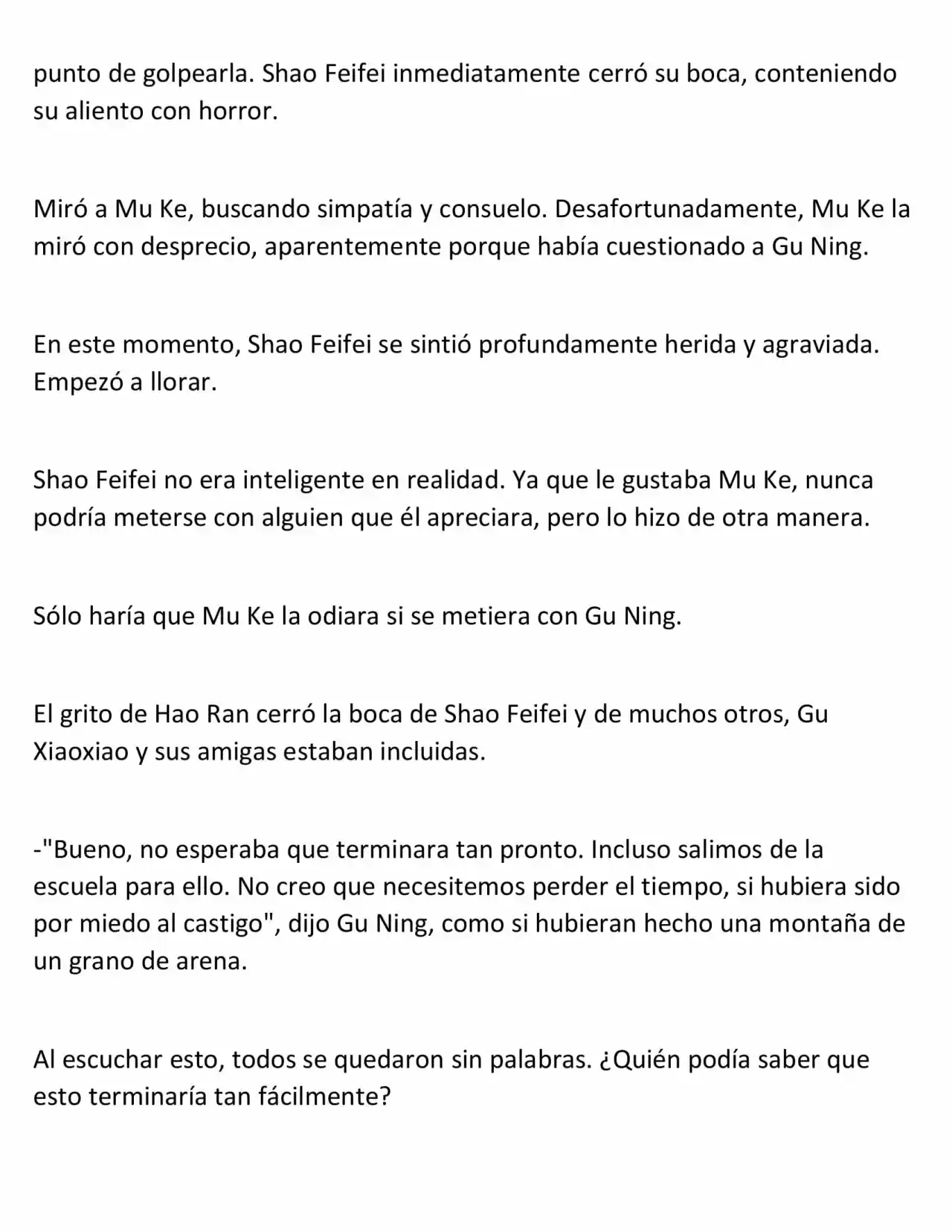 punto de golpearla. Shao Feifei inmediatamente cerró su boca, conteniendo su aliento con horror.

Miró a Mu Ke, buscando simpatía y consuelo. Desafortunadamente, Mu Ke la miró con desprecio, aparentemente porque había cuestionado a Gu Ning.

En este momento, Shao Feifei se sintió profundamente herida y agraviada. Empezó a llorar.

Shao Feifei no era inteligente en realidad. Ya que le gustaba Mu Ke, nunca podría meterse con alguien que él apreciara, pero lo hizo de otra manera.

Sólo haría que Mu Ke la odiara si se metiera con Gu Ning.

El grito de Hao Ran cerró la boca de Shao Feifei y de muchos otros, Gu Xiaoxiao y sus amigas estaban incluidas.

-"Bueno, no esperaba que terminara tan pronto. Incluso salimos de la escuela para ello. No creo que necesitemos perder el tiempo, si hubiera sido por miedo al castigo", dijo Gu Ning, como si hubieran hecho una montaña de un grano de arena.

Al escuchar esto, todos se quedaron sin palabras. ¿Quién podía saber que esto terminaría tan fácilmente?